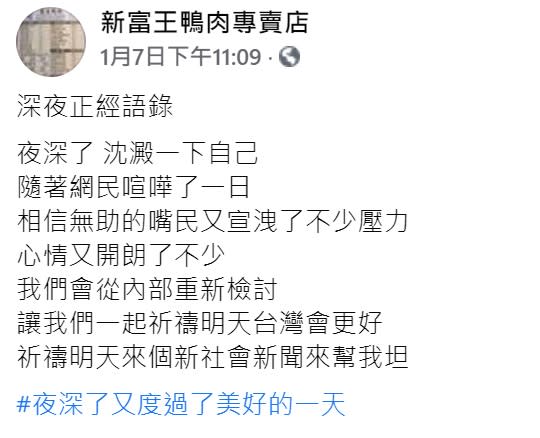 新富王鴨肉專賣店
1月7日下午11:09 ·

深夜正經語錄

夜深了 沈澱一下自己
隨著網民喧嘩了一日
相信無助的嘴民又宣洩了不少壓力
心情又開朗了不少
我們會從內部重新檢討
讓我們一起祈禱明天台灣會更好
祈禱明天來個新社會新聞來幫我坦

#夜深了又度過了美好的一天